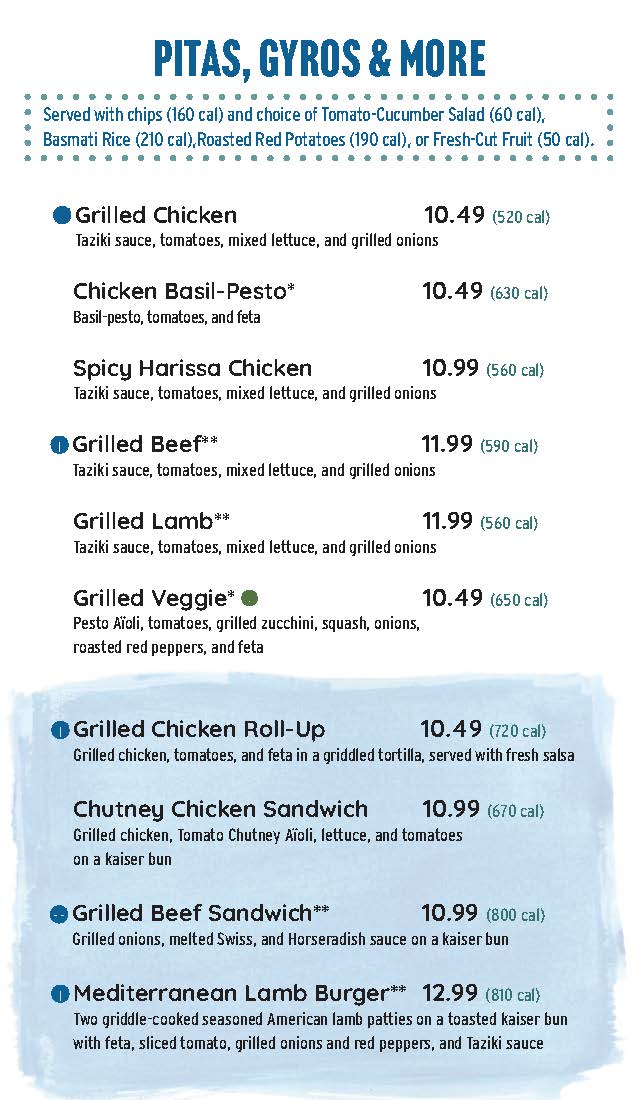 PITAS, GYROS & MORE

Served with chips (160 cal) and choice of Tomato-Cucumber Salad (60 cal), Basmati Rice (210 cal),Roasted Red Potatoes (190 cal), or Fresh-Cut Fruit (50 cal).

Grilled Chicken 10.49 (520 cal)
Taziki sauce, tomatoes, mixed lettuce, and grilled onions

Chicken Basil-Pesto* 10.49 (630 cal)
Basil-pesto, tomatoes, and feta

Spicy Harissa Chicken 10.99 (560 cal)
Taziki sauce, tomatoes, mixed lettuce, and grilled onions

Grilled Beef** 11.99 (590 cal)
Taziki sauce, tomatoes, mixed lettuce, and grilled onions

Grilled Lamb** 11.99 (560 cal)
Taziki sauce, tomatoes, mixed lettuce, and grilled onions

Grilled Veggie* 10.49 (650 cal)
Pesto Aïoli, tomatoes, grilled zucchini, squash, onions, roasted red peppers, and feta

Grilled Chicken Roll-Up 10.49 (720 cal)
Grilled chicken, tomatoes, and feta in a griddled tortilla, served with fresh salsa

Chutney Chicken Sandwich 10.99 (670 cal)
Grilled chicken, Tomato Chutney Aïoli, lettuce, and tomatoes on a kaiser bun

Grilled Beef Sandwich** 10.99 (800 cal)
Grilled onions, melted Swiss, and Horseradish sauce on a kaiser bun

Mediterranean Lamb Burger** 12.99 (810 cal)
Two griddle-cooked seasoned American lamb patties on a toasted kaiser bun with feta, sliced tomato, grilled onions and red peppers, and Taziki sauce